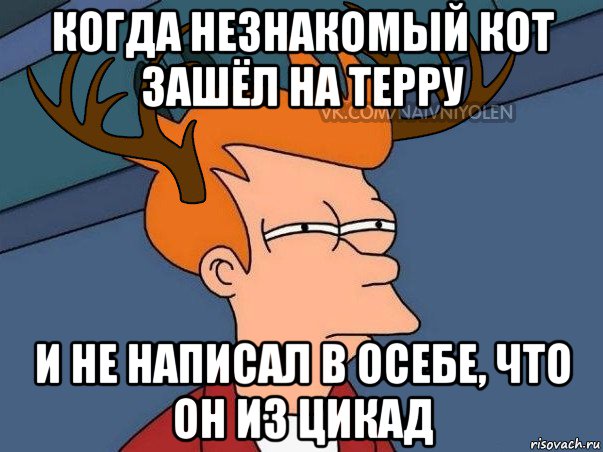 КОГДА НЕЗНАКОМЫЙ КОТ ЗАШЁЛ НА ТЕРРУ

VK.COM/NAIVNIYOLEN

И НЕ НАПИСАЛ В ОСЕБЕ, ЧТО ОН ИЗ ЦИКАД

risovach.ru